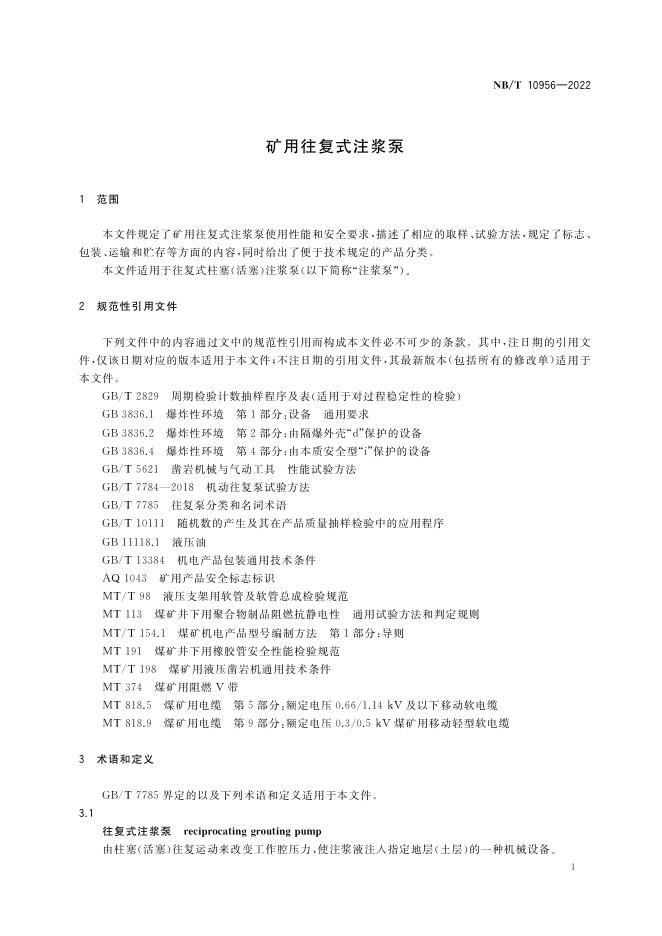 NB/T 10956—2022

矿用往复式注浆泵

1 范围

本文件规定了矿用往复式注浆泵使用性能和安全要求，描述了相应的取样、试验方法，规定了标志、包装、运输和贮存等方面的内容，同时给出了便于技术规定的产品分类。

本文件适用于往复式柱塞(活塞)注浆泵(以下简称“注浆泵”)。

2 规范性引用文件

下列文件中的内容通过文中的规范性引用而构成本文件必不可少的条款。其中，注日期的引用文件，仅该日期对应的版本适用于本文件；不注日期的引用文件，其最新版本(包括所有的修改单)适用于本文件。

GB/T 2829 周期检验计数抽样程序及表(适用于对过程稳定性的检验)
GB 3836.1 爆炸性环境 第1部分：设备 通用要求
GB 3836.2 爆炸性环境 第2部分：由隔爆外壳“d”保护的设备
GB 3836.4 爆炸性环境 第4部分：由本质安全型“i”保护的设备
GB/T 5621 凿岩机械与气动工具 性能试验方法
GB/T 7784—2018 机动往复泵试验方法
GB/T 7785 往复泵分类和名词术语
GB/T 10111 随机数的产生及其在产品质量抽样检验中的应用程序
GB 11118.1 液压油
GB/T 13384 机电产品包装通用技术条件
AQ 1043 矿用产品安全标志标识
MT/T 98 液压支架用软管及软管总成检验规范
MT 113 煤矿井下用聚合物制品阻燃抗静电性 通用试验方法和判定规则
MT/T 154.1 煤矿机电产品型号编制方法 第1部分：导则
MT 191 煤矿井下用橡胶管安全性能检验规范
MT/T 198 煤矿用液压凿岩机通用技术条件
MT 374 煤矿用阻燃V带
MT 818.5 煤矿用电缆 第5部分：额定电压0.66/1.14 kV及以下移动软电缆
MT 818.9 煤矿用电缆 第9部分：额定电压0.3/0.5 kV煤矿用移动轻型软电缆

3 术语和定义

GB/T 7785界定的以及下列术语和定义适用于本文件。

3.1
往复式注浆泵 reciprocating grouting pump
由柱塞(活塞)往复运动来改变工作腔压力，使注浆液注入指定地层(土层)的一种机械设备。

1